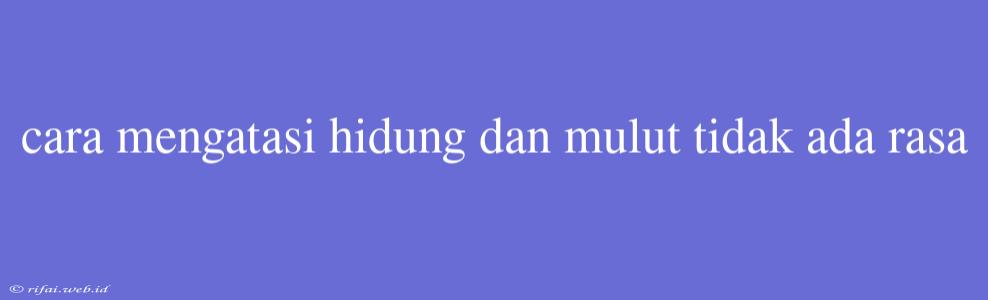 cara mengatasi hidung dan mulut tidak ada rasa

© rifai.web.id